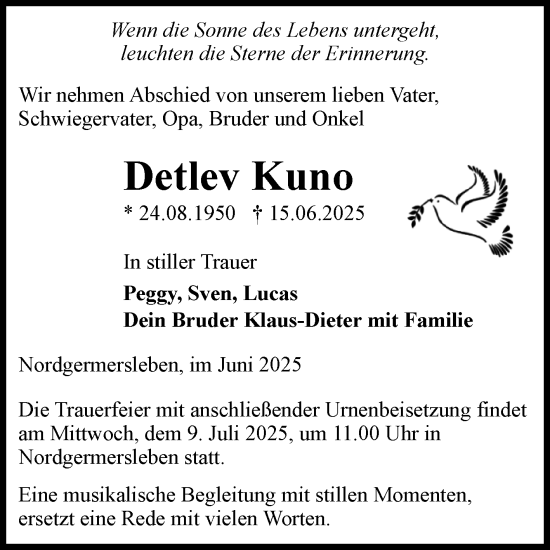 Wenn die Sonne des Lebens untergeht,
leuchten die Sterne der Erinnerung.

Wir nehmen Abschied von unserem lieben Vater, Schwiegervater, Opa, Bruder und Onkel

Detlev Kuno

* 24.08.1950 † 15.06.2025

In stiller Trauer

Peggy, Sven, Lucas
Dein Bruder Klaus-Dieter mit Familie

Nordgermersleben, im Juni 2025

Die Trauerfeier mit anschließender Urnenbeisetzung findet am Mittwoch, dem 9. Juli 2025, um 11.00 Uhr in Nordgermersleben statt.

Eine musikalische Begleitung mit stillen Momenten, ersetzt eine Rede mit vielen Worten.